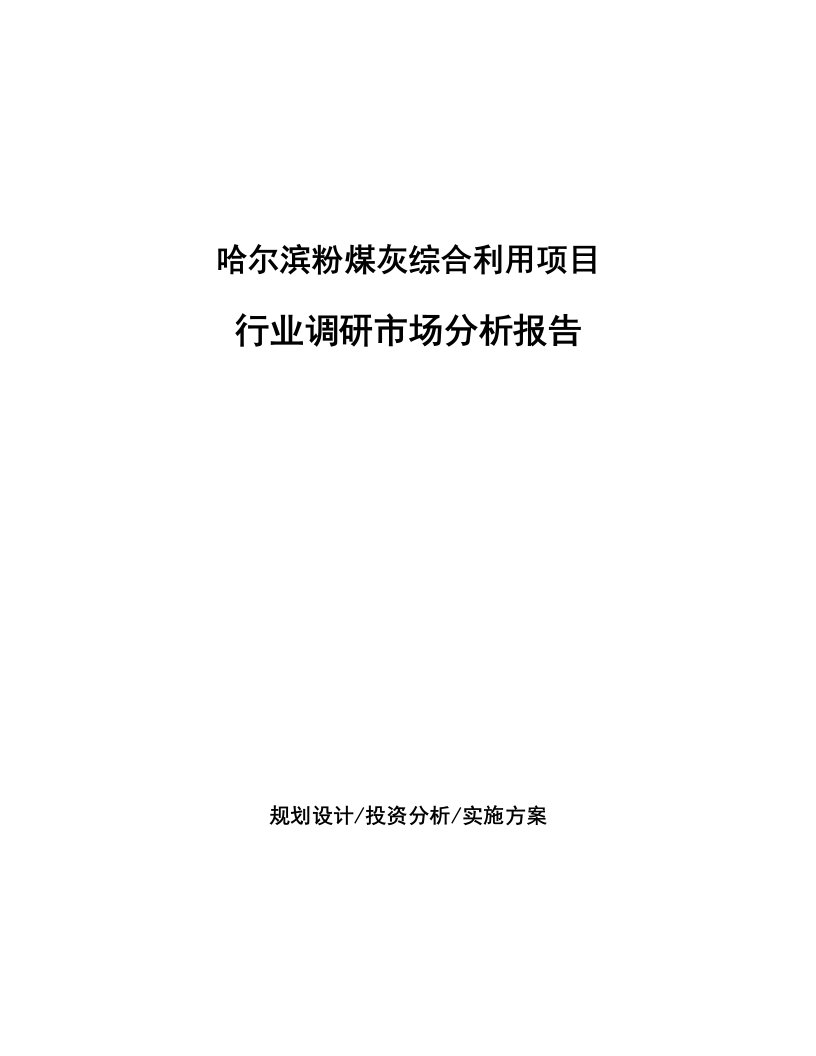 哈尔滨粉煤灰综合利用项目

行业调研市场分析报告

规划设计/投资分析/实施方案